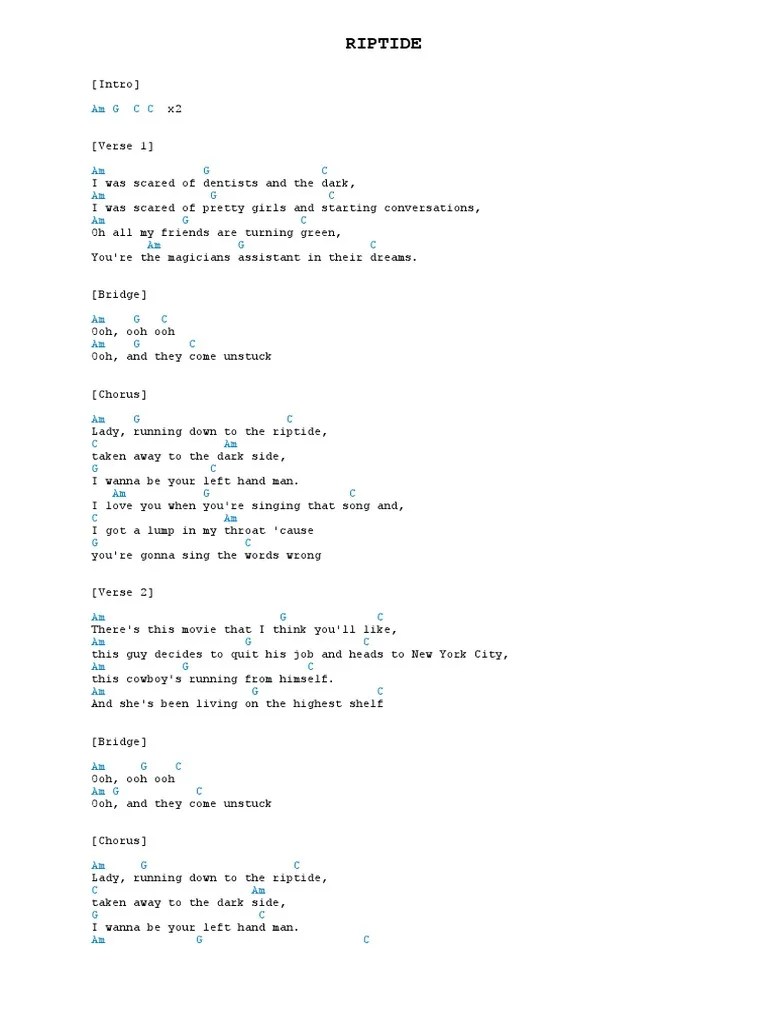 RIPTIDE

[Intro]

Am G C C x2

[Verse 1]

Am G C
I was scared of dentists and the dark,
Am G C
I was scared of pretty girls and starting conversations,
Am G C
Oh all my friends are turning green,
Am G C
You're the magicians assistant in their dreams.

[Bridge]

Am G C
Ooh, ooh ooh
Am G C
Ooh, and they come unstuck

[Chorus]

Am G C
Lady, running down to the riptide,
C Am
taken away to the dark side,
G C
I wanna be your left hand man.
Am G C
I love you when you're singing that song and,
C Am
I got a lump in my throat 'cause
G C
you're gonna sing the words wrong

[Verse 2]

Am G C
There's this movie that I think you'll like,
Am G C
this guy decides to quit his job and heads to New York City,
Am G C
this cowboy's running from himself.
Am G C
And she's been living on the highest shelf

[Bridge]

Am G C
Ooh, ooh ooh
Am G C
Ooh, and they come unstuck

[Chorus]

Am G C
Lady, running down to the riptide,
C Am
taken away to the dark side,
G C
I wanna be your left hand man.
Am G C